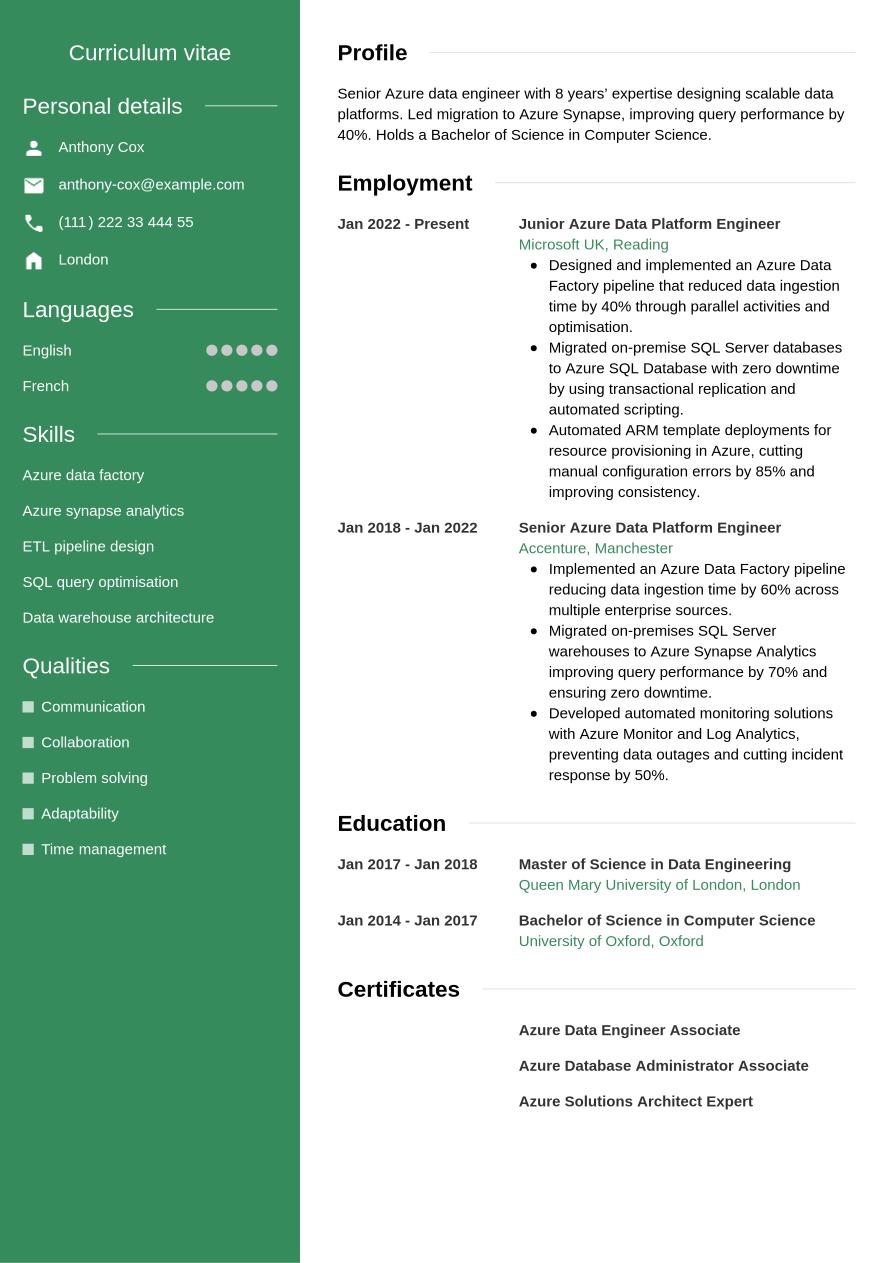 Curriculum vitae

Personal details

Anthony Cox

anthony-cox@example.com

(111) 222 33 444 55

London

Languages

English

French

Skills

Azure data factory

Azure synapse analytics

ETL pipeline design

SQL query optimisation

Data warehouse architecture

Qualities

Communication

Collaboration

Problem solving

Adaptability

Time management

Profile

Senior Azure data engineer with 8 years' expertise designing scalable data platforms. Led migration to Azure Synapse, improving query performance by 40%. Holds a Bachelor of Science in Computer Science.

Employment

Jan 2022 - Present

Junior Azure Data Platform Engineer
Microsoft UK, Reading

- Designed and implemented an Azure Data Factory pipeline that reduced data ingestion time by 40% through parallel activities and optimisation.
- Migrated on-premise SQL Server databases to Azure SQL Database with zero downtime by using transactional replication and automated scripting.
- Automated ARM template deployments for resource provisioning in Azure, cutting manual configuration errors by 85% and improving consistency.

Jan 2018 - Jan 2022

Senior Azure Data Platform Engineer
Accenture, Manchester

- Implemented an Azure Data Factory pipeline reducing data ingestion time by 60% across multiple enterprise sources.
- Migrated on-premises SQL Server warehouses to Azure Synapse Analytics improving query performance by 70% and ensuring zero downtime.
- Developed automated monitoring solutions with Azure Monitor and Log Analytics, preventing data outages and cutting incident response by 50%.

Education

Jan 2017 - Jan 2018

Master of Science in Data Engineering
Queen Mary University of London, London

Jan 2014 - Jan 2017

Bachelor of Science in Computer Science
University of Oxford, Oxford

Certificates

Azure Data Engineer Associate

Azure Database Administrator Associate

Azure Solutions Architect Expert